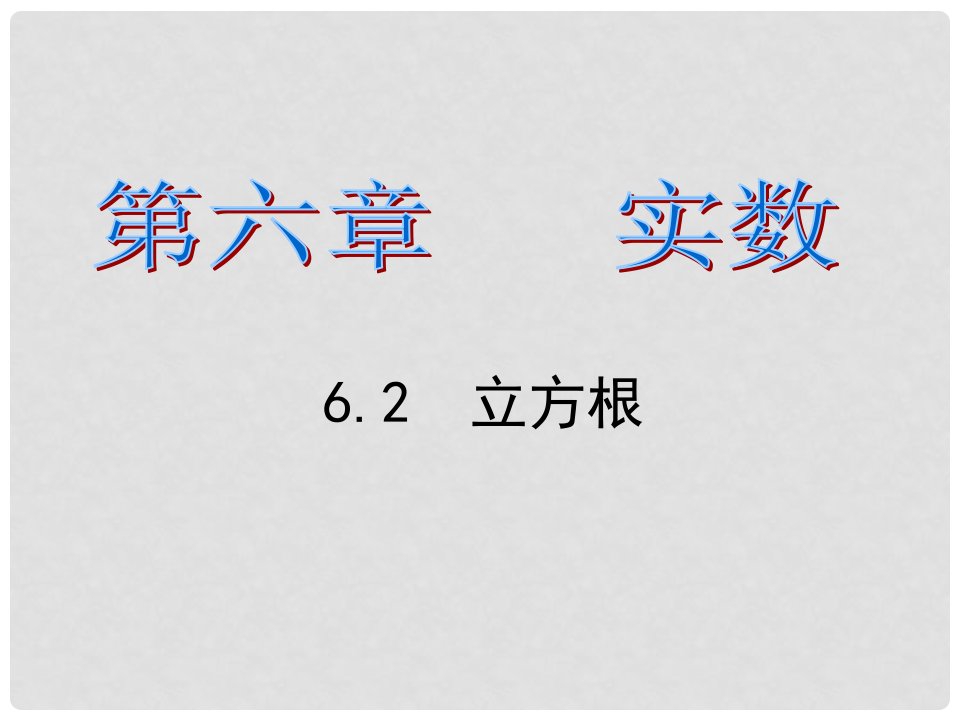 第六章　　实数

6.2　立方根